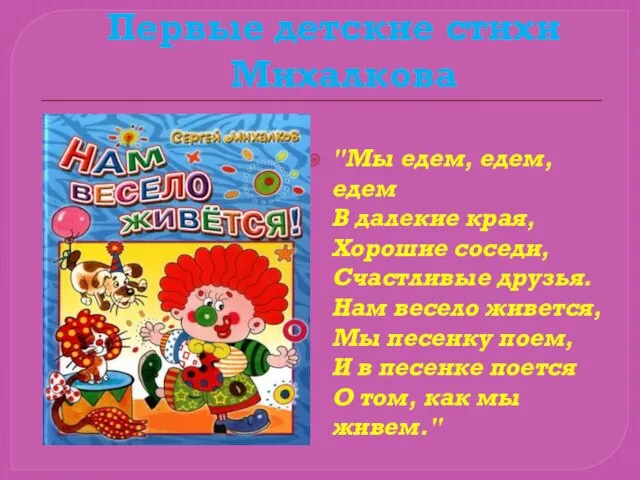 Первые детские стихи Михалкова

Сергей Михалков

НАМ ВЕСЕЛО ЖИВЁТСЯ!

"Мы едем, едем, едем
В далекие края,
Хорошие соседи,
Счастливые друзья.
Нам весело живется,
Мы песенку поем,
И в песенке поется
О том, как мы живем."